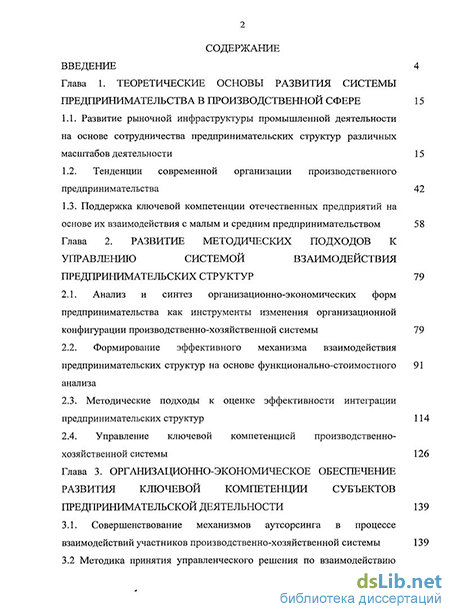 2

СОДЕРЖАНИЕ

ВВЕДЕНИЕ 4

Глава 1. ТЕОРЕТИЧЕСКИЕ ОСНОВЫ РАЗВИТИЯ СИСТЕМЫ ПРЕДПРИНИМАТЕЛЬСТВА В ПРОИЗВОДСТВЕННОЙ СФЕРЕ 15

1.1. Развитие рыночной инфраструктуры промышленной деятельности на основе сотрудничества предпринимательских структур различных масштабов деятельности 15

1.2. Тенденции современной организации производственного предпринимательства 42

1.3. Поддержка ключевой компетенции отечественных предприятий на основе их взаимодействия с малым и средним предпринимательством 58

Глава 2. РАЗВИТИЕ МЕТОДИЧЕСКИХ ПОДХОДОВ К УПРАВЛЕНИЮ СИСТЕМОЙ ВЗАИМОДЕЙСТВИЯ ПРЕДПРИНИМАТЕЛЬСКИХ СТРУКТУР 79

2.1. Анализ и синтез организационно-экономических форм предпринимательства как инструменты изменения организационной конфигурации производственно-хозяйственной системы 79

2.2. Формирование эффективного механизма взаимодействия предпринимательских структур на основе функционально-стоимостного анализа 91

2.3. Методические подходы к оценке эффективности интеграции предпринимательских структур 114

2.4. Управление ключевой компетенцией производственно-хозяйственной системы 126

Глава 3. ОРГАНИЗАЦИОННО-ЭКОНОМИЧЕСКОЕ ОБЕСПЕЧЕНИЕ РАЗВИТИЯ КЛЮЧЕВОЙ КОМПЕТЕНЦИИ СУБЪЕКТОВ ПРЕДПРИНИМАТЕЛЬСКОЙ ДЕЯТЕЛЬНОСТИ 139

3.1. Совершенствование механизмов аутсорсинга в процессе взаимодействий участников производственно-хозяйственной системы 139

3.2 Методика принятия управленческого решения по взаимодействию

dsLib.net
библиотека диссертаций